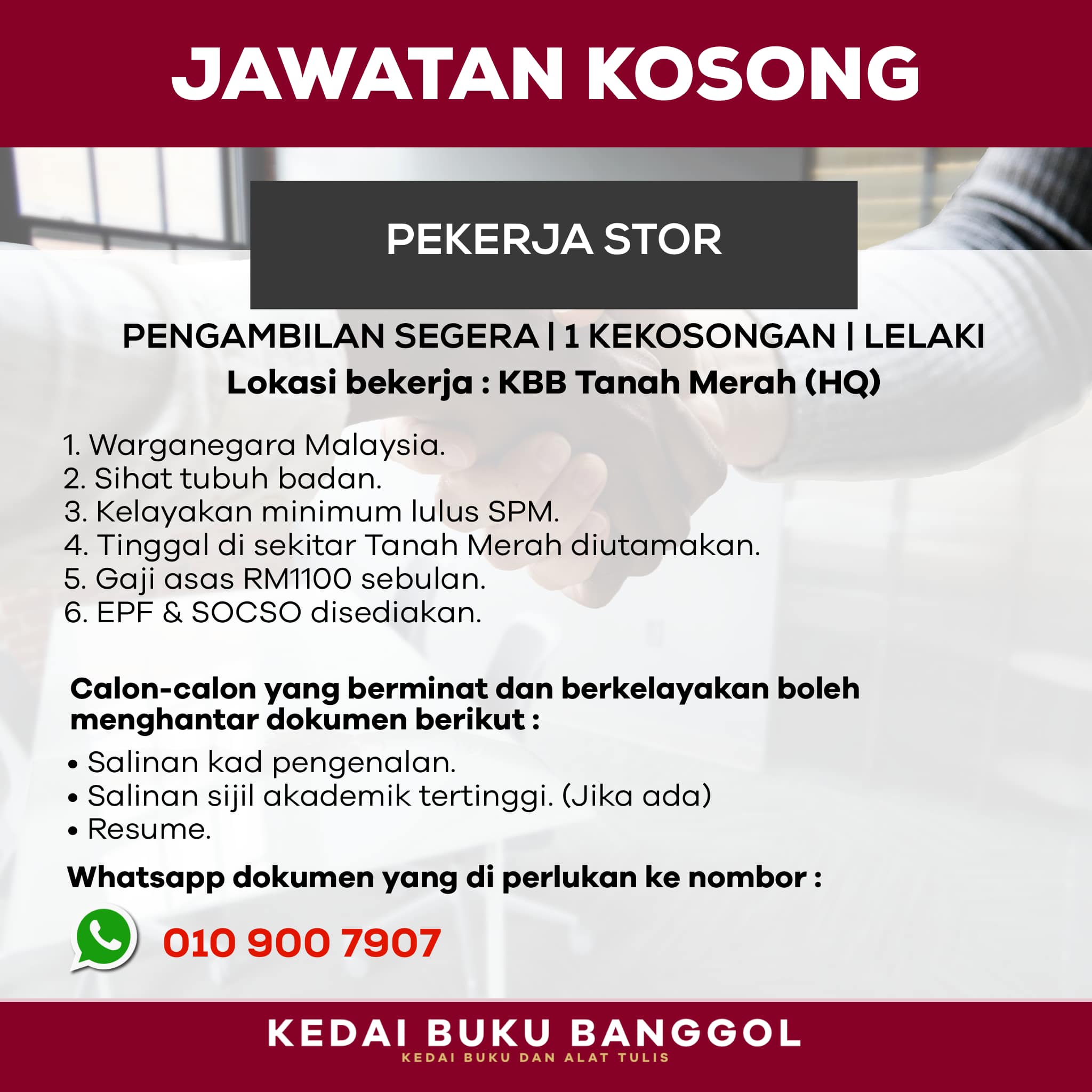 JAWATAN KOSONG

PEKERJA STOR

PENGAMBILAN SEGERA | 1 KEKOSONGAN | LELAKI
Lokasi bekerja : KBB Tanah Merah (HQ)

1. Warganegara Malaysia.
2. Sihat tubuh badan.
3. Kelayakan minimum lulus SPM.
4. Tinggal di sekitar Tanah Merah diutamakan.
5. Gaji asas RM1100 sebulan.
6. EPF & SOCSO disediakan.

Calon-calon yang berminat dan berkelayakan boleh menghantar dokumen berikut :

• Salinan kad pengenalan.
• Salinan sijil akademik tertinggi. (Jika ada)
• Resume.

Whatsapp dokumen yang di perlukan ke nombor :

010 900 7907

KEDAI BUKU BANGGOL
KEDAI BUKU DAN ALAT TULIS